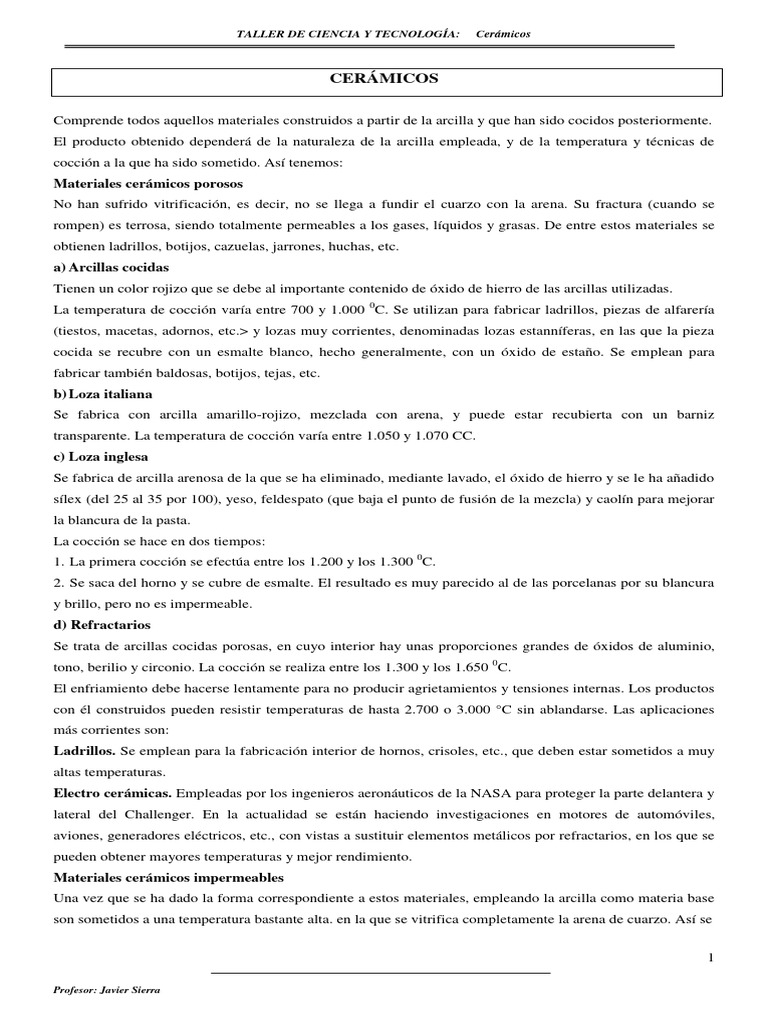 TALLER DE CIENCIA Y TECNOLOGÍA: Cerámicos

CERÁMICOS

Comprende todos aquellos materiales construidos a partir de la arcilla y que han sido cocidos posteriormente. El producto obtenido dependerá de la naturaleza de la arcilla empleada, y de la temperatura y técnicas de cocción a la que ha sido sometido. Así tenemos:

Materiales cerámicos porosos

No han sufrido vitrificación, es decir, no se llega a fundir el cuarzo con la arena. Su fractura (cuando se rompen) es terrosa, siendo totalmente permeables a los gases, líquidos y grasas. De entre estos materiales se obtienen ladrillos, botijos, cazuelas, jarrones, huchas, etc.

a) Arcillas cocidas

Tienen un color rojizo que se debe al importante contenido de óxido de hierro de las arcillas utilizadas.

La temperatura de cocción varía entre 700 y 1.000 $^0$C. Se utilizan para fabricar ladrillos, piezas de alfarería (tiestos, macetas, adornos, etc.> y lozas muy corrientes, denominadas lozas estanníferas, en las que la pieza cocida se recubre con un esmalte blanco, hecho generalmente, con un óxido de estaño. Se emplean para fabricar también baldosas, botijos, tejas, etc.

b) Loza italiana

Se fabrica con arcilla amarillo-rojizo, mezclada con arena, y puede estar recubierta con un barniz transparente. La temperatura de cocción varía entre 1.050 y 1.070 CC.

c) Loza inglesa

Se fabrica de arcilla arenosa de la que se ha eliminado, mediante lavado, el óxido de hierro y se le ha añadido sílex (del 25 al 35 por 100), yeso, feldespato (que baja el punto de fusión de la mezcla) y caolín para mejorar la blancura de la pasta.

La cocción se hace en dos tiempos:

1. La primera cocción se efectúa entre los 1.200 y los 1.300 $^0$C.

2. Se saca del horno y se cubre de esmalte. El resultado es muy parecido al de las porcelanas por su blancura y brillo, pero no es impermeable.

d) Refractarios

Se trata de arcillas cocidas porosas, en cuyo interior hay unas proporciones grandes de óxidos de aluminio, tono, berilio y circonio. La cocción se realiza entre los 1.300 y los 1.650 $^0$C.

El enfriamiento debe hacerse lentamente para no producir agrietamientos y tensiones internas. Los productos con él construidos pueden resistir temperaturas de hasta 2.700 o 3.000 °C sin ablandarse. Las aplicaciones más corrientes son:

Ladrillos. Se emplean para la fabricación interior de hornos, crisoles, etc., que deben estar sometidos a muy altas temperaturas.

Electro cerámicas. Empleadas por los ingenieros aeronáuticos de la NASA para proteger la parte delantera y lateral del Challenger. En la actualidad se están haciendo investigaciones en motores de automóviles, aviones, generadores eléctricos, etc., con vistas a sustituir elementos metálicos por refractarios, en los que se pueden obtener mayores temperaturas y mejor rendimiento.

Materiales cerámicos impermeables

Una vez que se ha dado la forma correspondiente a estos materiales, empleando la arcilla como materia base son sometidos a una temperatura bastante alta. en la que se vitrifica completamente la arena de cuarzo. Así se

1

Profesor: Javier Sierra